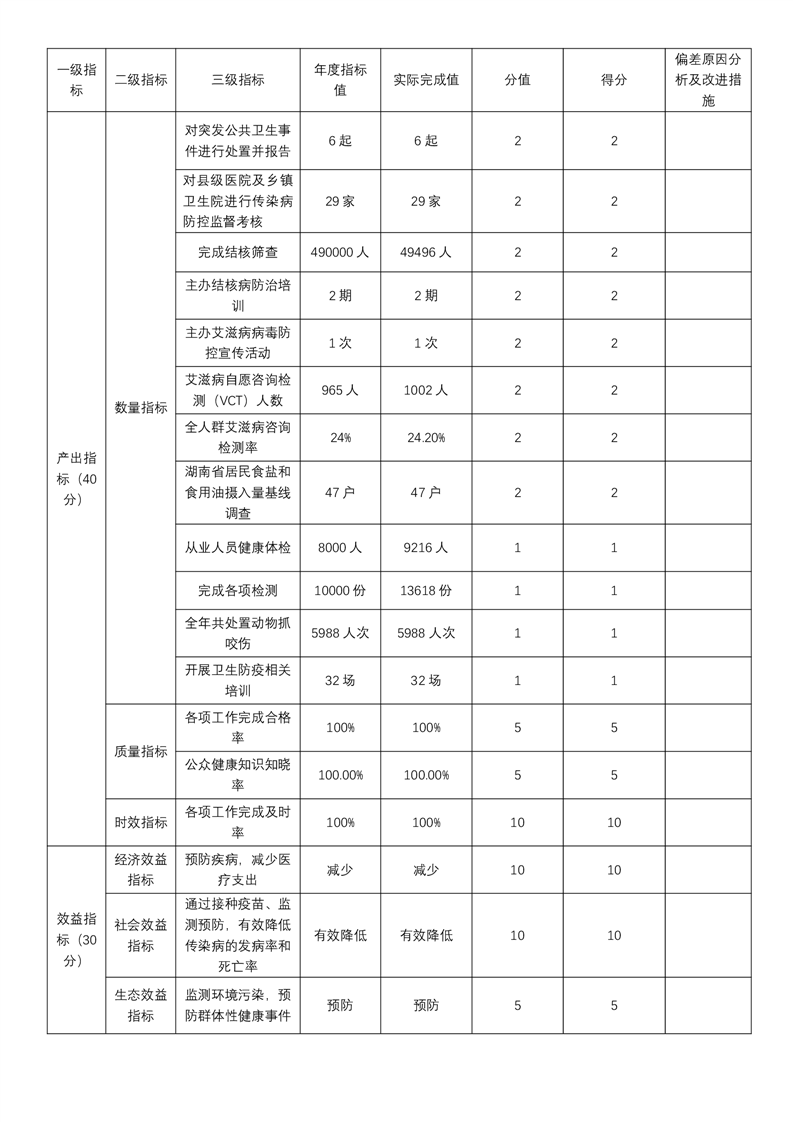 | 一级指标 | 二级指标 | 三级指标 | 年度指标值 | 实际完成值 | 分值 | 得分 | 偏差原因分析及改进措施 |
|---|---|---|---|---|---|---|---|
| 产出指标（40分） | 数量指标 | 对突发公共卫生事件进行处置并报告 | 6 起 | 6 起 | 2 | 2 | |
| | | 对县级医院及乡镇卫生院进行传染病防控监督考核 | 29 家 | 29 家 | 2 | 2 | |
| | | 完成结核筛查 | 490000 人 | 49496 人 | 2 | 2 | |
| | | 主办结核病防治培训 | 2 期 | 2 期 | 2 | 2 | |
| | | 主办艾滋病病毒防控宣传活动 | 1 次 | 1 次 | 2 | 2 | |
| | | 艾滋病自愿咨询检测（VCT）人数 | 965 人 | 1002 人 | 2 | 2 | |
| | | 全人群艾滋病咨询检测率 | 24% | 24.20% | 2 | 2 | |
| | | 湖南省居民食盐和食用油摄入量基线调查 | 47 户 | 47 户 | 2 | 2 | |
| | | 从业人员健康体检 | 8000 人 | 9216 人 | 1 | 1 | |
| | | 完成各项检测 | 10000 份 | 13618 份 | 1 | 1 | |
| | | 全年共处置动物抓咬伤 | 5988 人次 | 5988 人次 | 1 | 1 | |
| | | 开展卫生防疫相关培训 | 32 场 | 32 场 | 1 | 1 | |
| | 质量指标 | 各项工作完成合格率 | 100% | 100% | 5 | 5 | |
| | | 公众健康知识知晓率 | 100.00% | 100.00% | 5 | 5 | |
| | 时效指标 | 各项工作完成及时率 | 100% | 100% | 10 | 10 | |
| 效益指标（30分） | 经济效益指标 | 预防疾病，减少医疗支出 | 减少 | 减少 | 10 | 10 | |
| | 社会效益指标 | 通过接种疫苗、监测预防，有效降低传染病的发病率和死亡率 | 有效降低 | 有效降低 | 10 | 10 | |
| | 生态效益指标 | 监测环境污染，预防群体性健康事件 | 预防 | 预防 | 5 | 5 | |